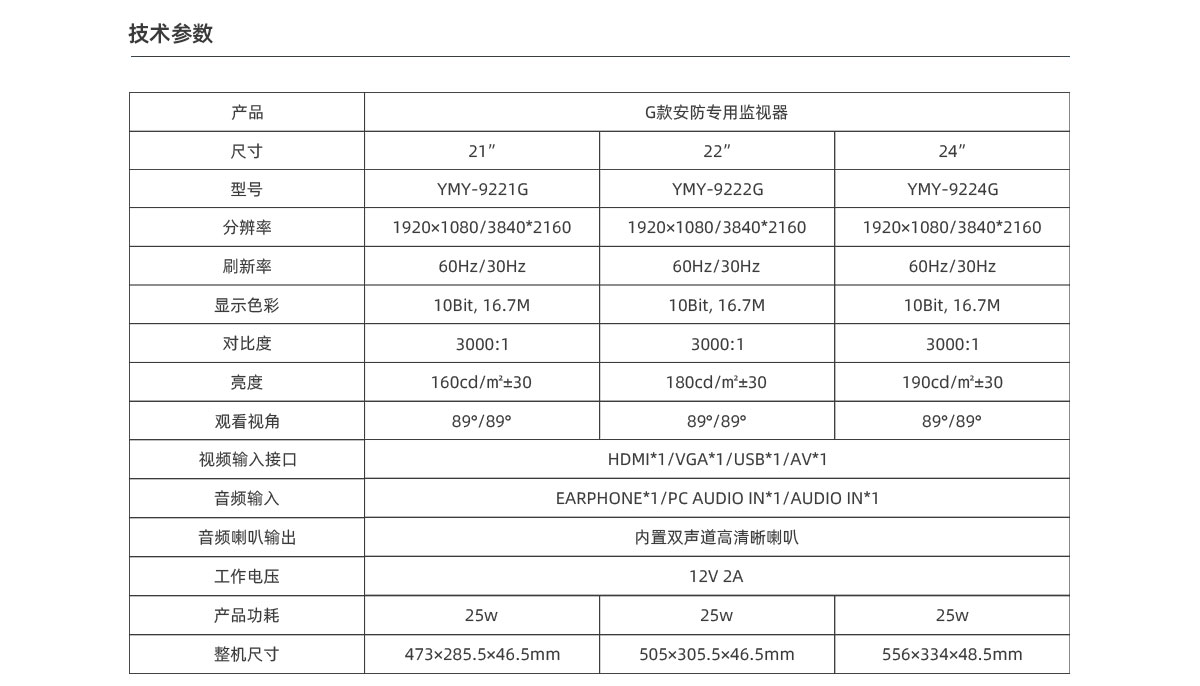 技术参数

| 产品 | G款安防专用监视器 | | |
|---|---|---|---|
| 尺寸 | 21″ | 22″ | 24″ |
| 型号 | YMY-9221G | YMY-9222G | YMY-9224G |
| 分辨率 | 1920×1080/3840*2160 | 1920×1080/3840*2160 | 1920×1080/3840*2160 |
| 刷新率 | 60Hz/30Hz | 60Hz/30Hz | 60Hz/30Hz |
| 显示色彩 | 10Bit, 16.7M | 10Bit, 16.7M | 10Bit, 16.7M |
| 对比度 | 3000:1 | 3000:1 | 3000:1 |
| 亮度 | 160cd/m²±30 | 180cd/m²±30 | 190cd/m²±30 |
| 观看视角 | 89°/89° | 89°/89° | 89°/89° |
| 视频输入接口 | HDMI*1/VGA*1/USB*1/AV*1 | | |
| 音频输入 | EARPHONE*1/PC AUDIO IN*1/AUDIO IN*1 | | |
| 音频喇叭输出 | 内置双声道高清晰喇叭 | | |
| 工作电压 | 12V 2A | | |
| 产品功耗 | 25w | 25w | 25w |
| 整机尺寸 | 473×285.5×46.5mm | 505×305.5×46.5mm | 556×334×48.5mm |